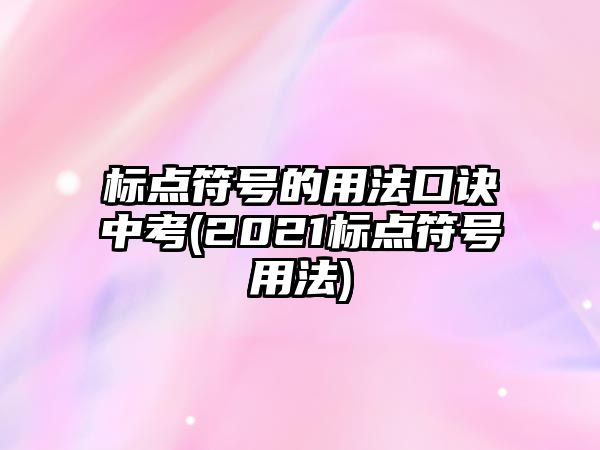 标点符号的用法口诀中考(2021标点符号用法)